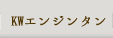 KWエンジンタン